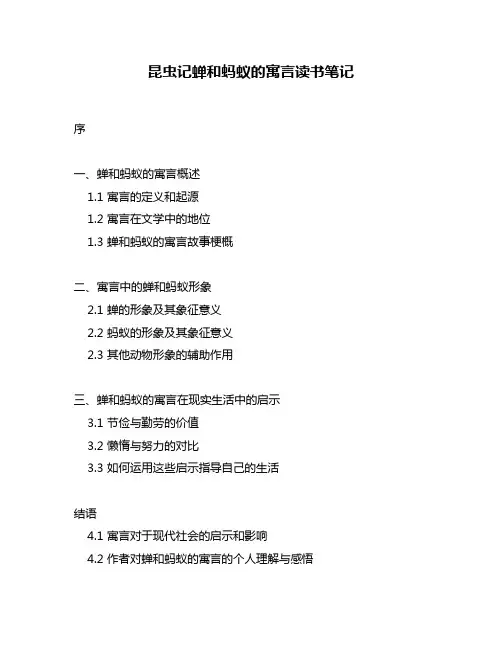 昆虫记蝉和蚂蚁的寓言读书笔记

序

一、蝉和蚂蚁的寓言概述
1.1 寓言的定义和起源
1.2 寓言在文学中的地位
1.3 蝉和蚂蚁的寓言故事梗概

二、寓言中的蝉和蚂蚁形象
2.1 蝉的形象及其象征意义
2.2 蚂蚁的形象及其象征意义
2.3 其他动物形象的辅助作用

三、蝉和蚂蚁的寓言在现实生活中的启示
3.1 节俭与勤劳的价值
3.2 懒惰与努力的对比
3.3 如何运用这些启示指导自己的生活

结语
4.1 寓言对于现代社会的启示和影响
4.2 作者对蝉和蚂蚁的寓言的个人理解与感悟